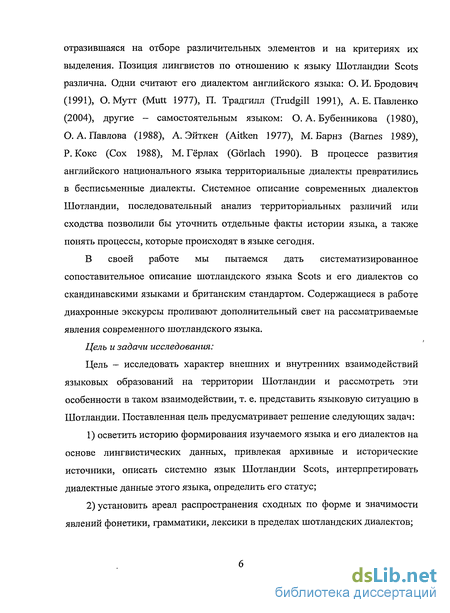 отразившаяся на отборе различительных элементов и на критериях их выделения. Позиция лингвистов по отношению к языку Шотландии Scots различна. Одни считают его диалектом английского языка: О. И. Бродович (1991), О. Мутт (Mutt 1977), П. Традгилл (Trudgill 1991), А. Е. Павленко (2004), другие – самостоятельным языком: О. А. Бубенникова (1980), О. А. Павлова (1988), А. Эйткен (Aitken 1977), М. Барнз (Barnes 1989), Р. Кокс (Cox 1988), М. Гёрлах (Görlach 1990). В процессе развития английского национального языка территориальные диалекты превратились в бесписьменные диалекты. Системное описание современных диалектов Шотландии, последовательный анализ территориальных различий или сходства позволили бы уточнить отдельные факты истории языка, а также понять процессы, которые происходят в языке сегодня.

В своей работе мы пытаемся дать систематизированное сопоставительное описание шотландского языка Scots и его диалектов со скандинавскими языками и британским стандартом. Содержащиеся в работе диахронные экскурсы проливают дополнительный свет на рассматриваемые явления современного шотландского языка.

Цель и задачи исследования:

Цель – исследовать характер внешних и внутренних взаимодействий языковых образований на территории Шотландии и рассмотреть эти особенности в таком взаимодействии, т. е. представить языковую ситуацию в Шотландии. Поставленная цель предусматривает решение следующих задач:

1) осветить историю формирования изучаемого языка и его диалектов на основе лингвистических данных, привлекая архивные и исторические источники, описать системно язык Шотландии Scots, интерпретировать диалектные данные этого языка, определить его статус;

2) установить ареал распространения сходных по форме и значимости явлений фонетики, грамматики, лексики в пределах шотландских диалектов;

6

dsLib.net
библиотека диссертаций